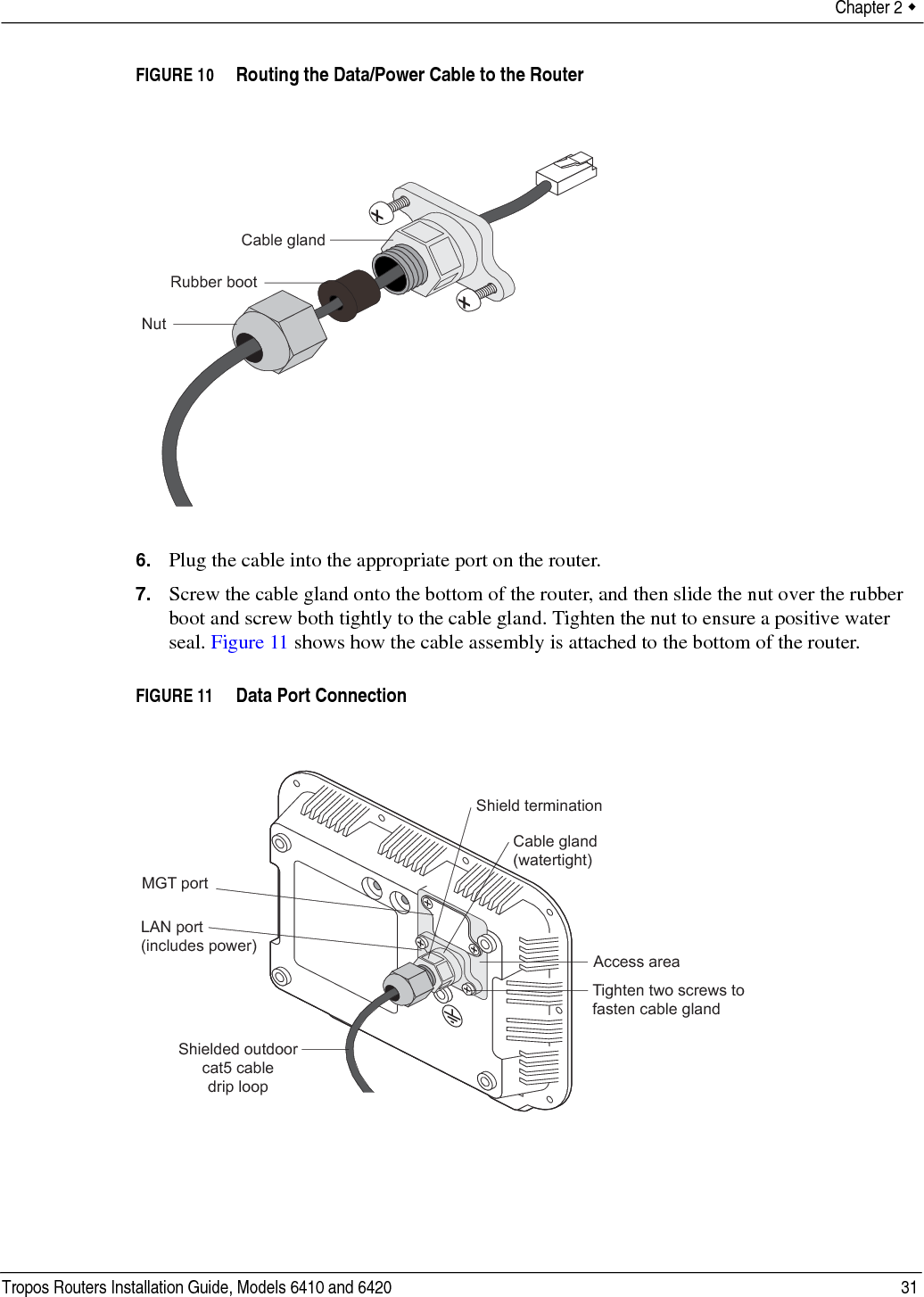 Chapter 2 ◆

FIGURE 10 Routing the Data/Power Cable to the Router

Cable gland
Rubber boot
Nut

6. Plug the cable into the appropriate port on the router.

7. Screw the cable gland onto the bottom of the router, and then slide the nut over the rubber boot and screw both tightly to the cable gland. Tighten the nut to ensure a positive water seal. Figure 11 shows how the cable assembly is attached to the bottom of the router.

FIGURE 11 Data Port Connection

Shield termination
Cable gland (watertight)
MGT port
LAN port (includes power)
Access area
Tighten two screws to fasten cable gland
Shielded outdoor cat5 cable drip loop

Tropos Routers Installation Guide, Models 6410 and 6420 31